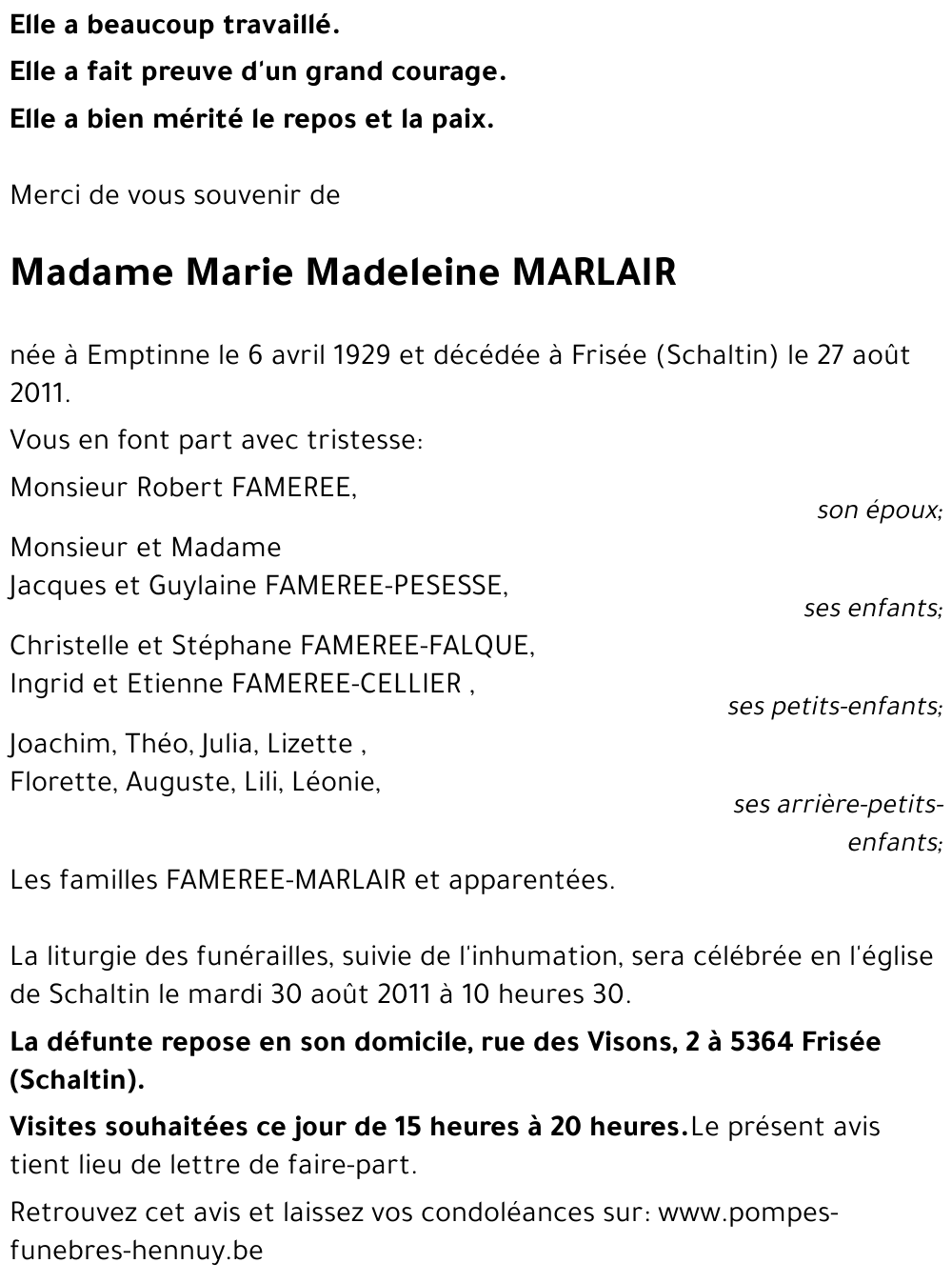 Elle a beaucoup travaillé.

Elle a fait preuve d'un grand courage.

Elle a bien mérité le repos et la paix.

Merci de vous souvenir de

Madame Marie Madeleine MARLAIR

née à Emptinne le 6 avril 1929 et décédée à Frisée (Schaltin) le 27 août 2011.

Vous en font part avec tristesse:

Monsieur Robert FAMEREE,
son époux;

Monsieur et Madame
Jacques et Guylaine FAMEREE-PESESSE,
ses enfants;

Christelle et Stéphane FAMEREE-FALQUE,
Ingrid et Etienne FAMEREE-CELLIER ,
ses petits-enfants;

Joachim, Théo, Julia, Lizette ,
Florette, Auguste, Lili, Léonie,
ses arrière-petits-enfants;

Les familles FAMEREE-MARLAIR et apparentées.

La liturgie des funérailles, suivie de l'inhumation, sera célébrée en l'église de Schaltin le mardi 30 août 2011 à 10 heures 30.

La défunte repose en son domicile, rue des Visons, 2 à 5364 Frisée (Schaltin).

Visites souhaitées ce jour de 15 heures à 20 heures.Le présent avis tient lieu de lettre de faire-part.

Retrouvez cet avis et laissez vos condoléances sur: www.pompes-funebres-hennuy.be